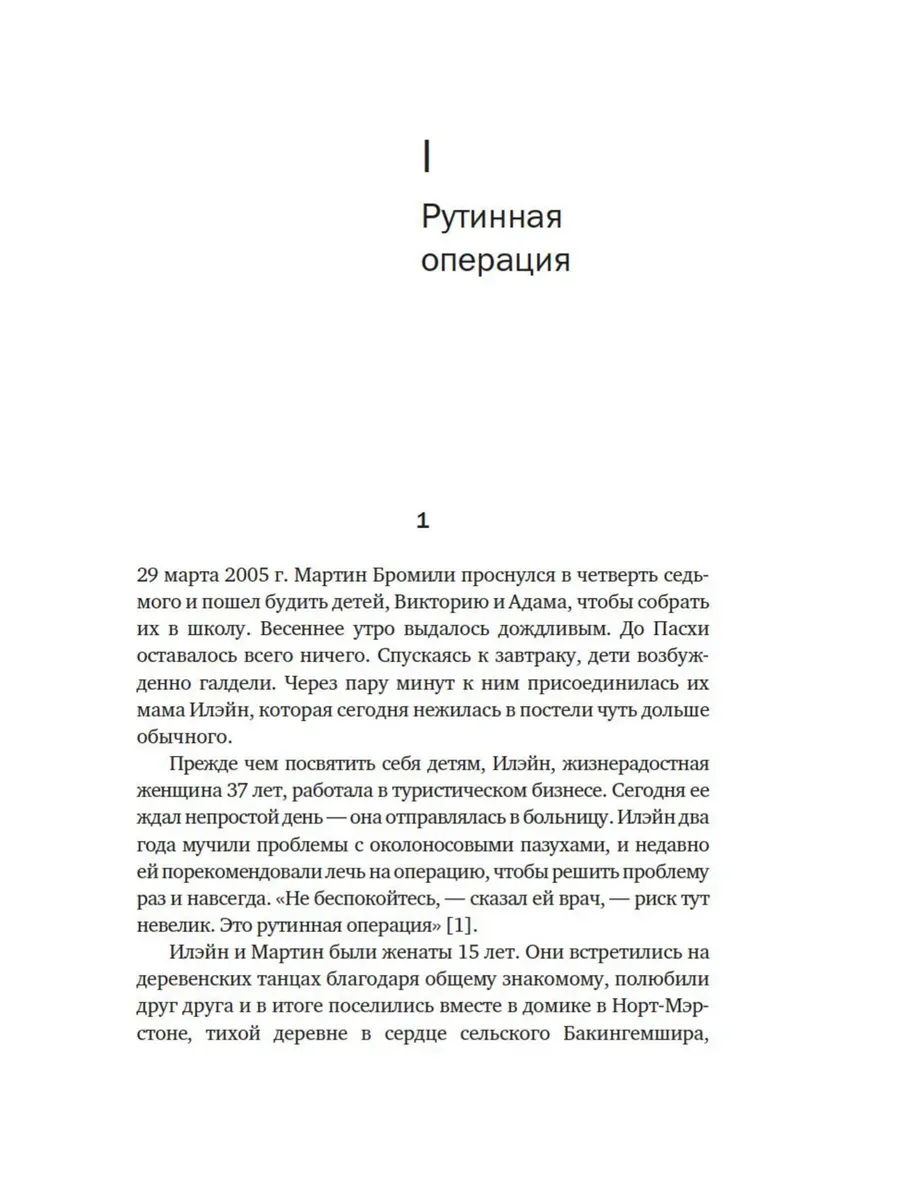 I

Рутинная операция

1

29 марта 2005 г. Мартин Бромили проснулся в четверть седьмого и пошел будить детей, Викторию и Адама, чтобы собрать их в школу. Весеннее утро выдалось дождливым. До Пасхи оставалось всего ничего. Спускаясь к завтраку, дети возбужденно галдели. Через пару минут к ним присоединилась их мама Илэйн, которая сегодня нежилась в постели чуть дольше обычного.

Прежде чем посвятить себя детям, Илэйн, жизнерадостная женщина 37 лет, работала в туристическом бизнесе. Сегодня ее ждал непростой день — она отправлялась в больницу. Илэйн два года мучили проблемы с околоносовыми пазухами, и недавно ей порекомендовали лечь на операцию, чтобы решить проблему раз и навсегда. «Не беспокойтесь, — сказал ей врач, — риск тут невелик. Это рутинная операция» [1].

Илэйн и Мартин были женаты 15 лет. Они встретились на деревенских танцах благодаря общему знакомому, полюбили друг друга и в итоге поселились вместе в домике в Норт-Мэрстоне, тихой деревне в сердце сельского Бакингемшира,